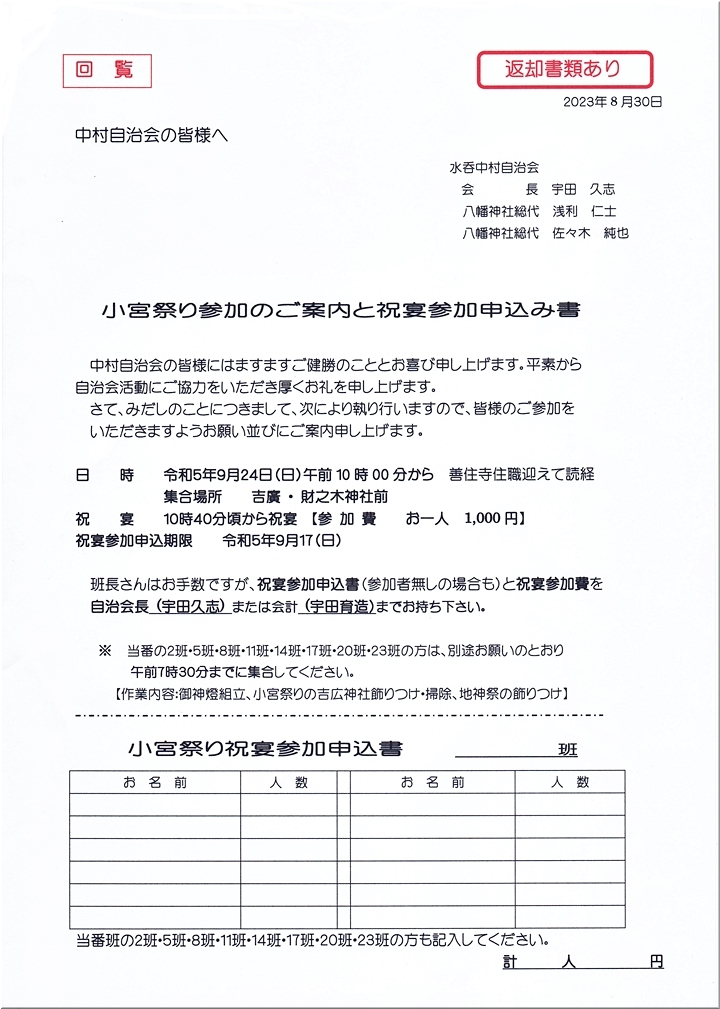 回　覧

返却書類あり

2023年 8 月30日

中村自治会の皆様へ

水呑中村自治会
会　　　長　宇田　久志
八幡神社総代　浅利　仁士
八幡神社総代　佐々木　純也

小宮祭り参加のご案内と祝宴参加申込み書

中村自治会の皆様にはますますご健勝のこととお喜び申し上げます。平素から自治会活動にご協力をいただき厚くお礼を申し上げます。
さて、みだしのことにつきまして、次により執り行いますので、皆様のご参加をいただきますようお願い並びにご案内申し上げます。

日　　時　　令和5年9月24日(日)午前 10 時 00 分から　善住寺住職迎えて読経
集合場所　　吉廣・財之木神社前
祝　　宴　　10時40分頃から祝宴　【参 加 費　　お一人　1,000 円】
祝宴参加申込期限　　令和5年9月17(日)

班長さんはお手数ですが、祝宴参加申込書(参加者無しの場合も)と祝宴参加費を自治会長（宇田久志）または会計（宇田育造）までお持ち下さい。

※　当番の2班・5班・8班・11班・14班・17班・20班・23班の方は、別途お願いのとおり午前7時30分までに集合してください。
【作業内容:御神燈組立、小宮祭りの吉広神社飾りつけ・掃除、地神祭の飾りつけ】

小宮祭り祝宴参加申込書　　　　　班

| お 名 前 | 人 数 | お 名 前 | 人 数 |
|---|---|---|---|
| | | | |
| | | | |
| | | | |
| | | | |
| | | | |
| | | | |

当番班の2班・5班・8班・11班・14班・17班・20班・23班の方も記入してください。

計　　人　　　円